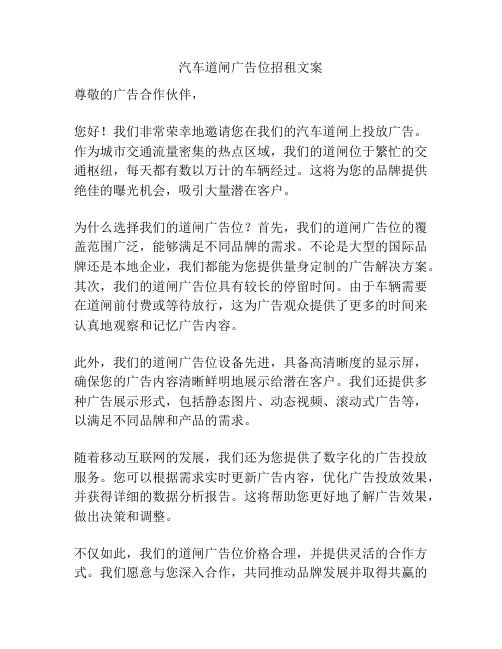 汽车道闸广告位招租文案

尊敬的广告合作伙伴，

您好！我们非常荣幸地邀请您在我们的汽车道闸上投放广告。作为城市交通流量密集的热点区域，我们的道闸位于繁忙的交通枢纽，每天都有数以万计的车辆经过。这将为您的品牌提供绝佳的曝光机会，吸引大量潜在客户。

为什么选择我们的道闸广告位？首先，我们的道闸广告位的覆盖范围广泛，能够满足不同品牌的需求。不论是大型的国际品牌还是本地企业，我们都能为您提供量身定制的广告解决方案。其次，我们的道闸广告位具有较长的停留时间。由于车辆需要在道闸前付费或等待放行，这为广告观众提供了更多的时间来认真地观察和记忆广告内容。

此外，我们的道闸广告位设备先进，具备高清晰度的显示屏，确保您的广告内容清晰鲜明地展示给潜在客户。我们还提供多种广告展示形式，包括静态图片、动态视频、滚动式广告等，以满足不同品牌和产品的需求。

随着移动互联网的发展，我们还为您提供了数字化的广告投放服务。您可以根据需求实时更新广告内容，优化广告投放效果，并获得详细的数据分析报告。这将帮助您更好地了解广告效果，做出决策和调整。

不仅如此，我们的道闸广告位价格合理，并提供灵活的合作方式。我们愿意与您深入合作，共同推动品牌发展并取得共赢的